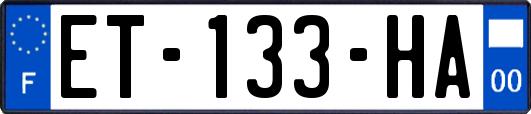 F

ET-133-HA

00